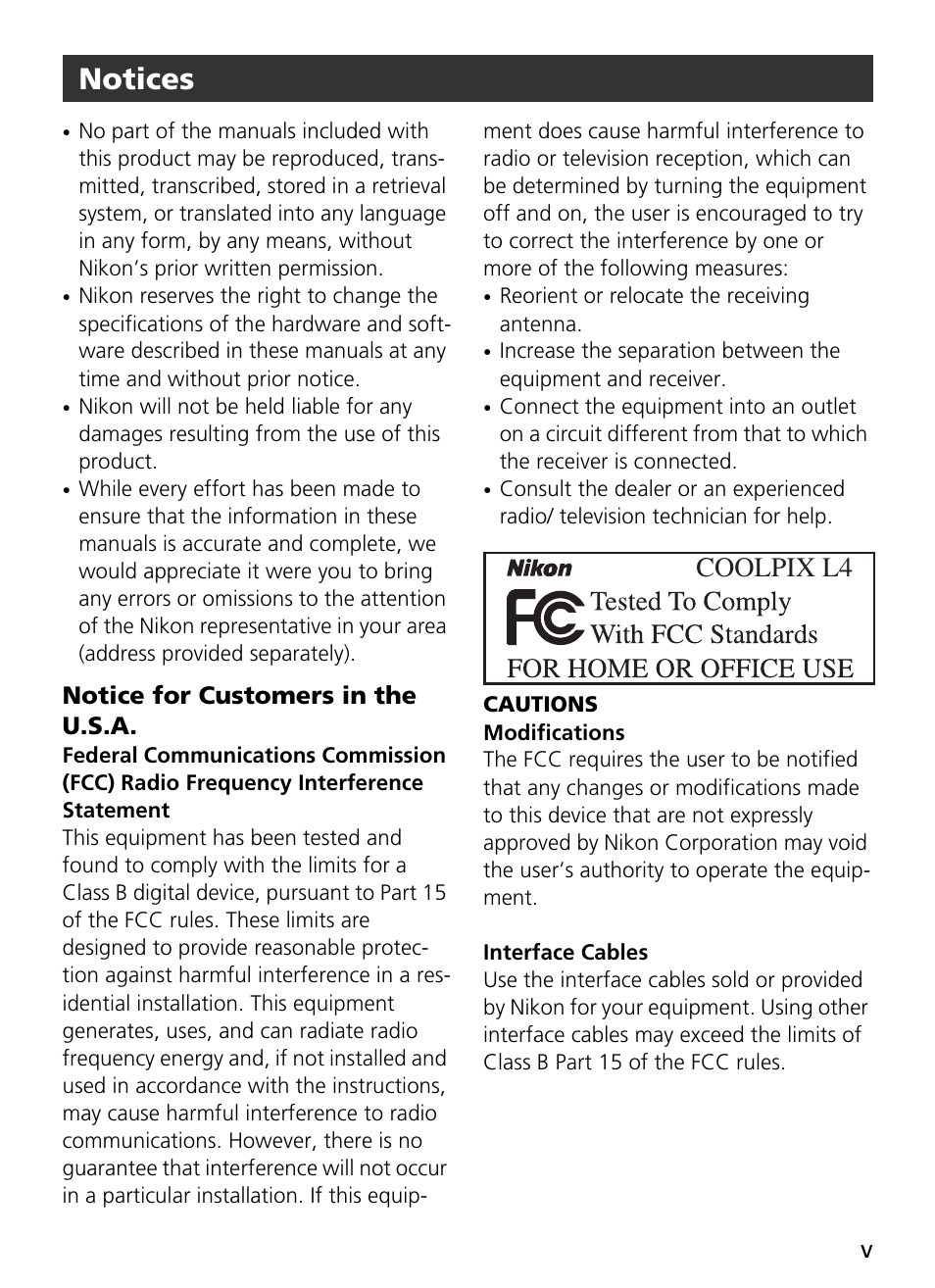 Notices

• No part of the manuals included with this product may be reproduced, transmitted, transcribed, stored in a retrieval system, or translated into any language in any form, by any means, without Nikon's prior written permission.
• Nikon reserves the right to change the specifications of the hardware and software described in these manuals at any time and without prior notice.
• Nikon will not be held liable for any damages resulting from the use of this product.
• While every effort has been made to ensure that the information in these manuals is accurate and complete, we would appreciate it were you to bring any errors or omissions to the attention of the Nikon representative in your area (address provided separately).

Notice for Customers in the U.S.A.
Federal Communications Commission (FCC) Radio Frequency Interference Statement
This equipment has been tested and found to comply with the limits for a Class B digital device, pursuant to Part 15 of the FCC rules. These limits are designed to provide reasonable protection against harmful interference in a residential installation. This equipment generates, uses, and can radiate radio frequency energy and, if not installed and used in accordance with the instructions, may cause harmful interference to radio communications. However, there is no guarantee that interference will not occur in a particular installation. If this equipment does cause harmful interference to radio or television reception, which can be determined by turning the equipment off and on, the user is encouraged to try to correct the interference by one or more of the following measures:
• Reorient or relocate the receiving antenna.
• Increase the separation between the equipment and receiver.
• Connect the equipment into an outlet on a circuit different from that to which the receiver is connected.
• Consult the dealer or an experienced radio/ television technician for help.

Nikon COOLPIX L4
FC Tested To Comply With FCC Standards
FOR HOME OR OFFICE USE

CAUTIONS
Modifications
The FCC requires the user to be notified that any changes or modifications made to this device that are not expressly approved by Nikon Corporation may void the user's authority to operate the equipment.

Interface Cables
Use the interface cables sold or provided by Nikon for your equipment. Using other interface cables may exceed the limits of Class B Part 15 of the FCC rules.

v